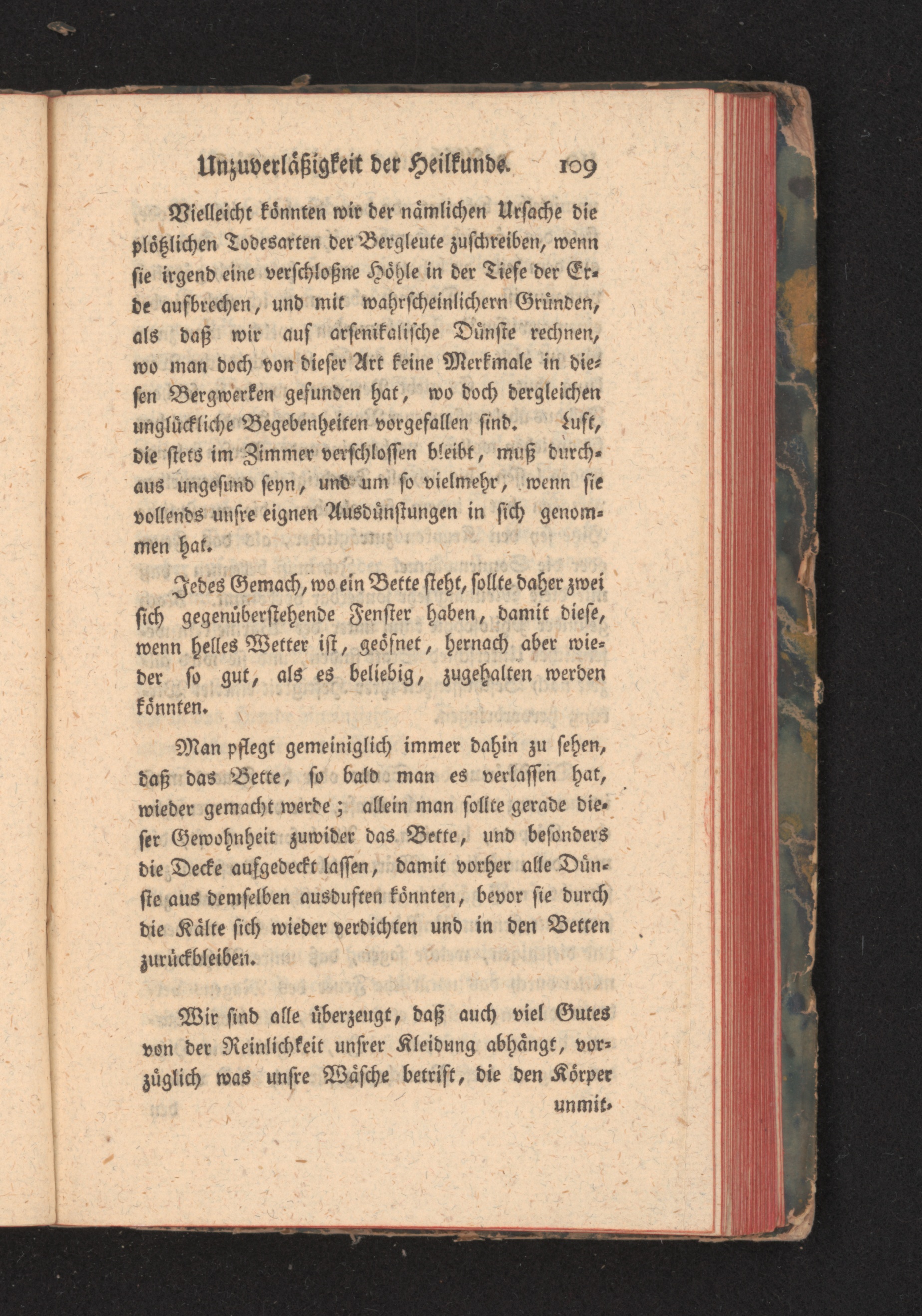 Unzuverläßigkeit der Heilkunde. 109

Vielleicht könnten wir der nämlichen Ursache die plötzlichen Todesarten der Bergleute zuschreiben, wenn sie irgend eine verschloßne Höhle in der Tiefe der Erde aufbrechen, und mit wahrscheinlichern Gründen, als daß wir auf arsenikalische Dünste rechnen, wo man doch von dieser Art keine Merkmale in diesen Bergwerken gefunden hat, wo doch dergleichen unglückliche Begebenheiten vorgefallen sind. Luft, die stets im Zimmer verschlossen bleibt, muß durchaus ungesund seyn, und um so vielmehr, wenn sie vollends unsre eignen Ausdünstungen in sich genommen hat.

Jedes Gemach, wo ein Bette steht, sollte daher zwei sich gegenüberstehende Fenster haben, damit diese, wenn helles Wetter ist, geöfnet, hernach aber wieder so gut, als es beliebig, zugehalten werden könnten.

Man pflegt gemeiniglich immer dahin zu sehen, daß das Bette, so bald man es verlassen hat, wieder gemacht werde; allein man sollte gerade dieser Gewohnheit zuwider das Bette, und besonders die Decke aufgedeckt lassen, damit vorher alle Dünste aus demselben ausduften könnten, bevor sie durch die Kälte sich wieder verdichten und in den Betten zurückbleiben.

Wir sind alle überzeugt, daß auch viel Gutes von der Reinlichkeit unsrer Kleidung abhängt, vorzüglich was unsre Wäsche betrift, die den Körper unmit-